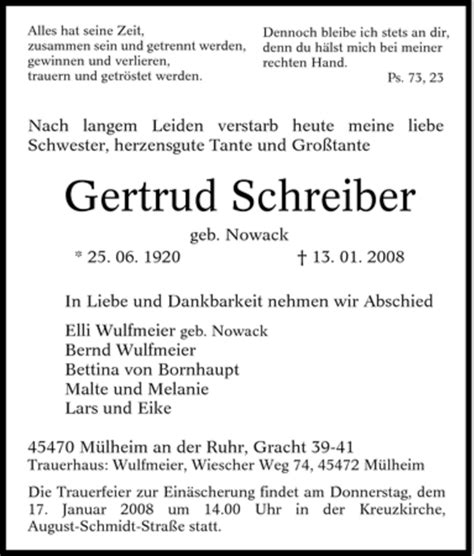 Alles hat seine Zeit,
zusammen sein und getrennt werden,
gewinnen und verlieren,
trauern und getröstet werden.

Dennoch bleibe ich stets an dir,
denn du hälst mich bei meiner
rechten Hand.
Ps. 73, 23

Nach langem Leiden verstarb heute meine liebe Schwester, herzensgute Tante und Großtante

Gertrud Schreiber

geb. Nowack

* 25. 06. 1920 † 13. 01. 2008

In Liebe und Dankbarkeit nehmen wir Abschied

Elli Wulfmeier geb. Nowack
Bernd Wulfmeier
Bettina von Bornhaupt
Malte und Melanie
Lars und Eike

45470 Mülheim an der Ruhr, Gracht 39-41
Trauerhaus: Wulfmeier, Wiescher Weg 74, 45472 Mülheim

Die Trauerfeier zur Einäscherung findet am Donnerstag, dem 17. Januar 2008 um 14.00 Uhr in der Kreuzkirche, August-Schmidt-Straße statt.